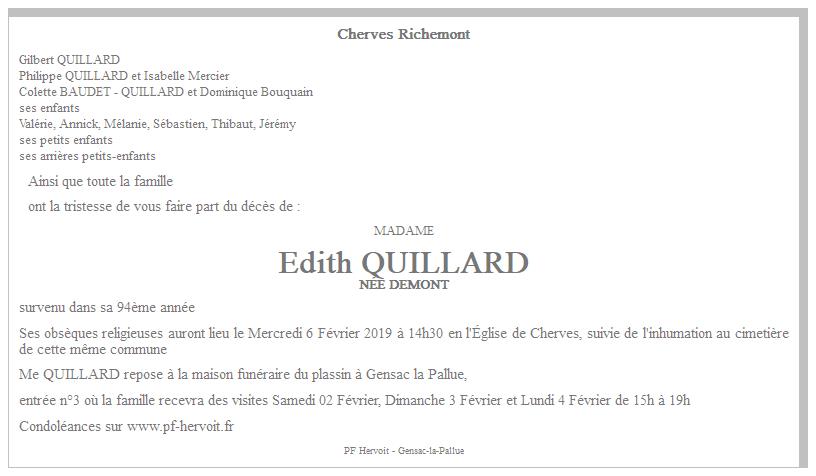 Cherves Richemont

Gilbert QUILLARD
Philippe QUILLARD et Isabelle Mercier
Colette BAUDET - QUILLARD et Dominique Bouquain
ses enfants
Valérie, Annick, Mélanie, Sébastien, Thibaut, Jérémy
ses petits enfants
ses arrières petits-enfants

Ainsi que toute la famille

ont la tristesse de vous faire part du décès de :

MADAME

Edith QUILLARD
NÉE DEMONT

survenu dans sa 94ème année

Ses obsèques religieuses auront lieu le Mercredi 6 Février 2019 à 14h30 en l'Église de Cherves, suivie de l'inhumation au cimetière de cette même commune

Me QUILLARD repose à la maison funéraire du plassin à Gensac la Pallue,

entrée n°3 où la famille recevra des visites Samedi 02 Février, Dimanche 3 Février et Lundi 4 Février de 15h à 19h

Condoléances sur www.pf-hervoit.fr

PF Hervoit - Gensac-la-Pallue